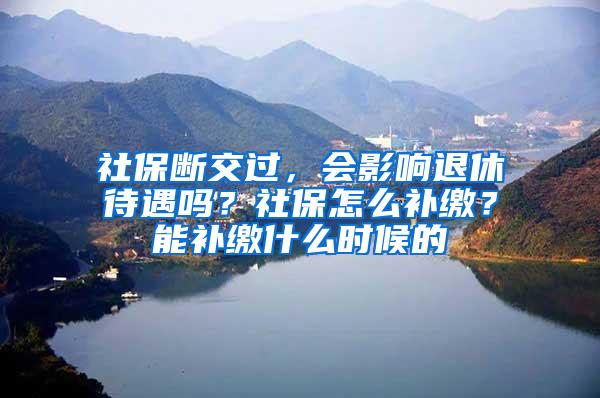 社保断交过，会影响退休待遇吗？社保怎么补缴？能补缴什么时候的